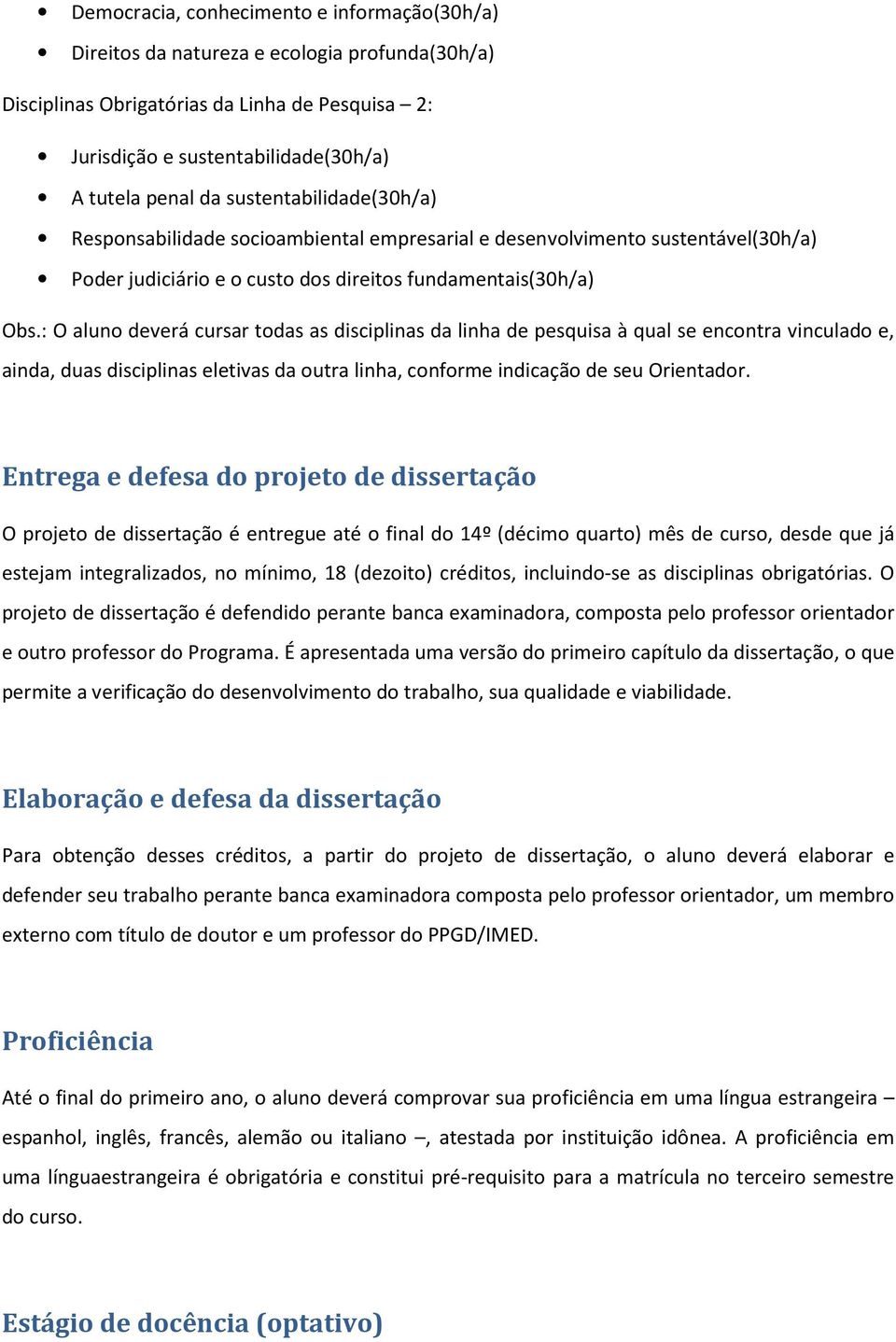 • Democracia, conhecimento e informação(30h/a)
• Direitos da natureza e ecologia profunda(30h/a)

Disciplinas Obrigatórias da Linha de Pesquisa – 2:

• Jurisdição e sustentabilidade(30h/a)
• A tutela penal da sustentabilidade(30h/a)
• Responsabilidade socioambiental empresarial e desenvolvimento sustentável(30h/a)
• Poder judiciário e o custo dos direitos fundamentais(30h/a)

Obs.: O aluno deverá cursar todas as disciplinas da linha de pesquisa à qual se encontra vinculado e, ainda, duas disciplinas eletivas da outra linha, conforme indicação de seu Orientador.

Entrega e defesa do projeto de dissertação

O projeto de dissertação é entregue até o final do 14º (décimo quarto) mês de curso, desde que já estejam integralizados, no mínimo, 18 (dezoito) créditos, incluindo-se as disciplinas obrigatórias. O projeto de dissertação é defendido perante banca examinadora, composta pelo professor orientador e outro professor do Programa. É apresentada uma versão do primeiro capítulo da dissertação, o que permite a verificação do desenvolvimento do trabalho, sua qualidade e viabilidade.

Elaboração e defesa da dissertação

Para obtenção desses créditos, a partir do projeto de dissertação, o aluno deverá elaborar e defender seu trabalho perante banca examinadora composta pelo professor orientador, um membro externo com título de doutor e um professor do PPGD/IMED.

Proficiência

Até o final do primeiro ano, o aluno deverá comprovar sua proficiência em uma língua estrangeira – espanhol, inglês, francês, alemão ou italiano –, atestada por instituição idônea. A proficiência em uma línguaestrangeira é obrigatória e constitui pré-requisito para a matrícula no terceiro semestre do curso.

Estágio de docência (optativo)